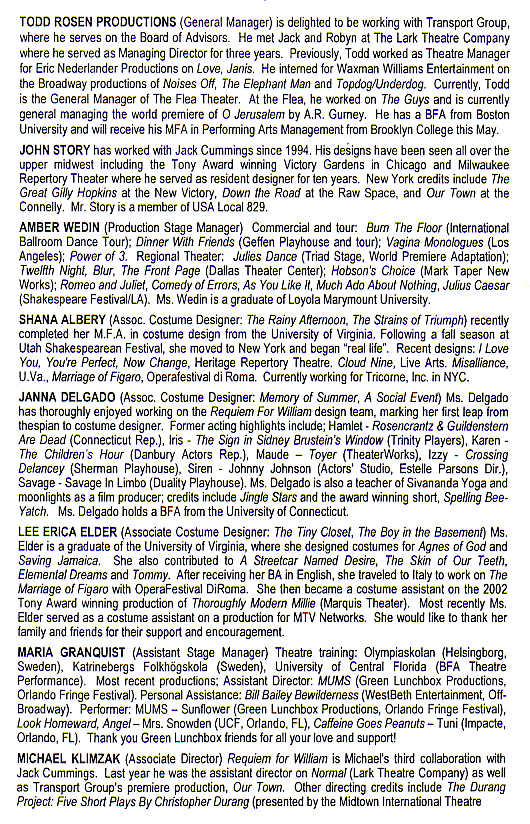 TODD ROSEN PRODUCTIONS (General Manager) is delighted to be working with Transport Group, where he serves on the Board of Advisors. He met Jack and Robyn at The Lark Theatre Company where he served as Managing Director for three years. Previously, Todd worked as Theatre Manager for Eric Nederlander Productions on Love, Janis. He interned for Waxman Williams Entertainment on the Broadway productions of Noises Off, The Elephant Man and Topdog/Underdog. Currently, Todd is the General Manager of The Flea Theater. At the Flea, he worked on The Guys and is currently general managing the world premiere of O Jerusalem by A.R. Gurney. He has a BFA from Boston University and will receive his MFA in Performing Arts Management from Brooklyn College this May.

JOHN STORY has worked with Jack Cummings since 1994. His designs have been seen all over the upper midwest including the Tony Award winning Victory Gardens in Chicago and Milwaukee Repertory Theater where he served as resident designer for ten years. New York credits include The Great Gilly Hopkins at the New Victory, Down the Road at the Raw Space, and Our Town at the Connelly. Mr. Story is a member of USA Local 829.

AMBER WEDIN (Production Stage Manager) Commercial and tour: Burn The Floor (International Ballroom Dance Tour); Dinner With Friends (Geffen Playhouse and tour); Vagina Monologues (Los Angeles); Power of 3. Regional Theater: Julies Dance (Triad Stage, World Premiere Adaptation); Twelfth Night, Blur, The Front Page (Dallas Theater Center); Hobson's Choice (Mark Taper New Works); Romeo and Juliet, Comedy of Errors, As You Like It, Much Ado About Nothing, Julius Caesar (Shakespeare Festival/LA). Ms. Wedin is a graduate of Loyola Marymount University.

SHANA ALBERY (Assoc. Costume Designer: The Rainy Afternoon, The Strains of Triumph) recently completed her M.F.A. in costume design from the University of Virginia. Following a fall season at Utah Shakespearean Festival, she moved to New York and began "real life". Recent designs: I Love You, You're Perfect, Now Change, Heritage Repertory Theatre. Cloud Nine, Live Arts. Misalliance, U.Va., Marriage of Figaro, Operafestival di Roma. Currently working for Tricorne, Inc. in NYC.

JANNA DELGADO (Assoc. Costume Designer: Memory of Summer, A Social Event) Ms. Delgado has thoroughly enjoyed working on the Requiem For William design team, marking her first leap from thespian to costume designer. Former acting highlights include; Hamlet - Rosencrantz & Guildenstern Are Dead (Connecticut Rep.), Iris - The Sign in Sidney Brustein's Window (Trinity Players), Karen - The Children's Hour (Danbury Actors Rep.), Maude – Toyer (TheaterWorks), Izzy - Crossing Delancey (Sherman Playhouse), Siren - Johnny Johnson (Actors' Studio, Estelle Parsons Dir.), Savage - Savage In Limbo (Duality Playhouse). Ms. Delgado is also a teacher of Sivananda Yoga and moonlights as a film producer; credits include Jingle Stars and the award winning short, Spelling Bee-Yatch. Ms. Delgado holds a BFA from the University of Connecticut.

LEE ERICA ELDER (Associate Costume Designer: The Tiny Closet, The Boy in the Basement) Ms. Elder is a graduate of the University of Virginia, where she designed costumes for Agnes of God and Saving Jamaica. She also contributed to A Streetcar Named Desire, The Skin of Our Teeth, Elemental Dreams and Tommy. After receiving her BA in English, she traveled to Italy to work on The Marriage of Figaro with OperaFestival DiRoma. She then became a costume assistant on the 2002 Tony Award winning production of Thoroughly Modern Millie (Marquis Theater). Most recently Ms. Elder served as a costume assistant on a production for MTV Networks. She would like to thank her family and friends for their support and encouragement.

MARIA GRANQUIST (Assistant Stage Manager) Theatre training: Olympiaskolan (Helsingborg, Sweden), Katrinebergs Folkhögskola (Sweden), University of Central Florida (BFA Theatre Performance). Most recent productions; Assistant Director: MUMS (Green Lunchbox Productions, Orlando Fringe Festival). Personal Assistance: Bill Bailey Bewilderness (WestBeth Entertainment, Off-Broadway). Performer: MUMS – Sunflower (Green Lunchbox Productions, Orlando Fringe Festival), Look Homeward, Angel – Mrs. Snowden (UCF, Orlando, FL), Caffeine Goes Peanuts – Tuni (Impacte, Orlando, FL). Thank you Green Lunchbox friends for all your love and support!

MICHAEL KLIMZAK (Associate Director) Requiem for William is Michael's third collaboration with Jack Cummings. Last year he was the assistant director on Normal (Lark Theatre Company) as well as Transport Group's premiere production, Our Town. Other directing credits include The Durang Project: Five Short Plays By Christopher Durang (presented by the Midtown International Theatre